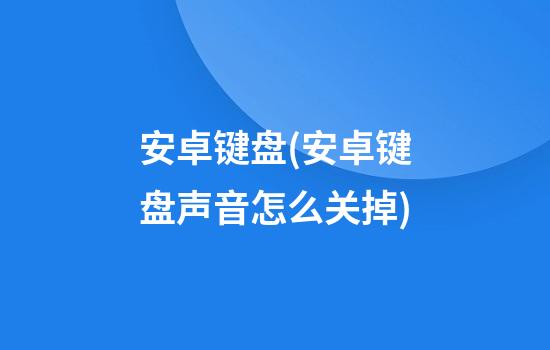 安卓键盘(安卓键盘声音怎么关掉)